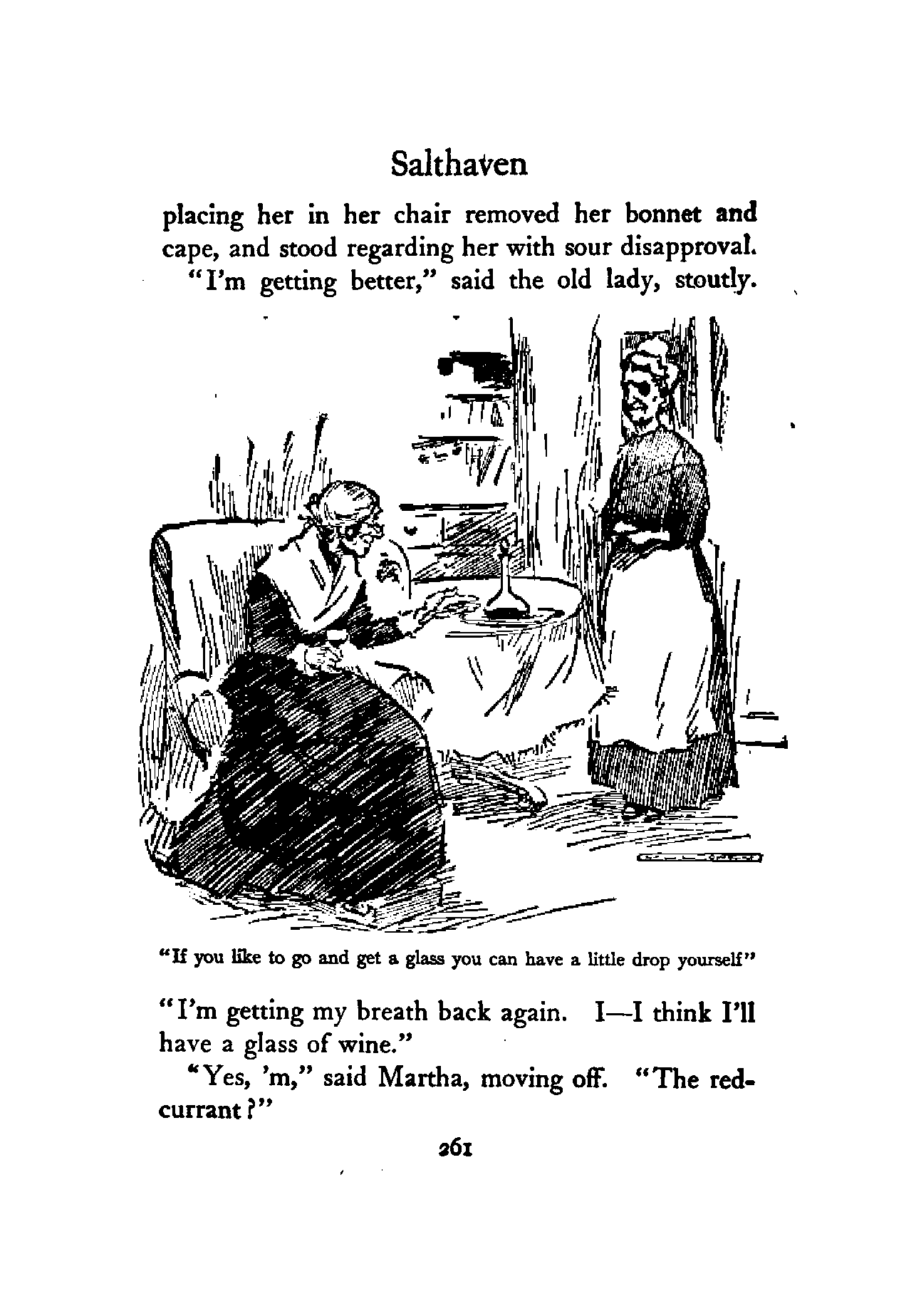 Salthaven

placing her in her chair removed her bonnet and cape, and stood regarding her with sour disapproval.

"I'm getting better," said the old lady, stoutly.

"If you like to go and get a glass you can have a little drop yourself"

"I'm getting my breath back again. I—I think I'll have a glass of wine."

"Yes, 'm," said Martha, moving off. "The red-currant?"

261